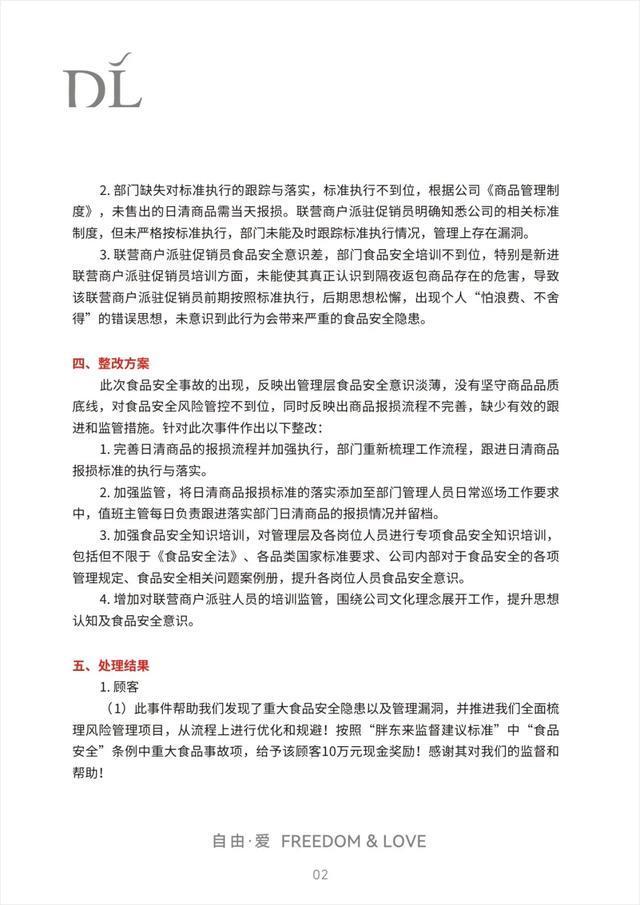 DL

2. 部门缺失对标准执行的跟踪与落实，标准执行不到位，根据公司《商品管理制度》，未售出的日清商品需当天报损。联营商户派驻促销员明确知悉公司的相关标准制度，但未严格按标准执行，部门未能及时跟踪标准执行情况，管理上存在漏洞。

3. 联营商户派驻促销员食品安全意识差，部门食品安全培训不到位，特别是新进联营商户派驻促销员培训方面，未能使其真正认识到隔夜返包商品存在的危害，导致该联营商户派驻促销员前期按照标准执行，后期思想松懈，出现个人“怕浪费、不舍得”的错误思想，未意识到此行为会带来严重的食品安全隐患。

四、整改方案

此次食品安全事故的出现，反映出管理层食品安全意识淡薄，没有坚守商品品质底线，对食品安全风险管控不到位，同时反映出商品报损流程不完善，缺少有效的跟进和监管措施。针对此次事件作出以下整改：

1. 完善日清商品的报损流程并加强执行，部门重新梳理工作流程，跟进日清商品报损标准的执行与落实。

2. 加强监管，将日清商品报损标准的落实添加至部门管理人员日常巡场工作要求中，值班主管每日负责跟进落实部门日清商品的报损情况并留档。

3. 加强食品安全知识培训，对管理层及各岗位人员进行专项食品安全知识培训，包括但不限于《食品安全法》、各品类国家标准要求、公司内部对于食品安全的各项管理规定、食品安全相关问题案例册，提升各岗位人员食品安全意识。

4. 增加对联营商户派驻人员的培训监管，围绕公司文化理念展开工作，提升思想认知及食品安全意识。

五、处理结果

1. 顾客

（1）此事件帮助我们发现了重大食品安全隐患以及管理漏洞，并推进我们全面梳理风险管理项目，从流程上进行优化和规避！按照“胖东来监督建议标准”中“食品安全”条例中重大食品事故项，给予该顾客10万元现金奖励！感谢其对我们的监督和帮助！

自由·爱 FREEDOM & LOVE

02